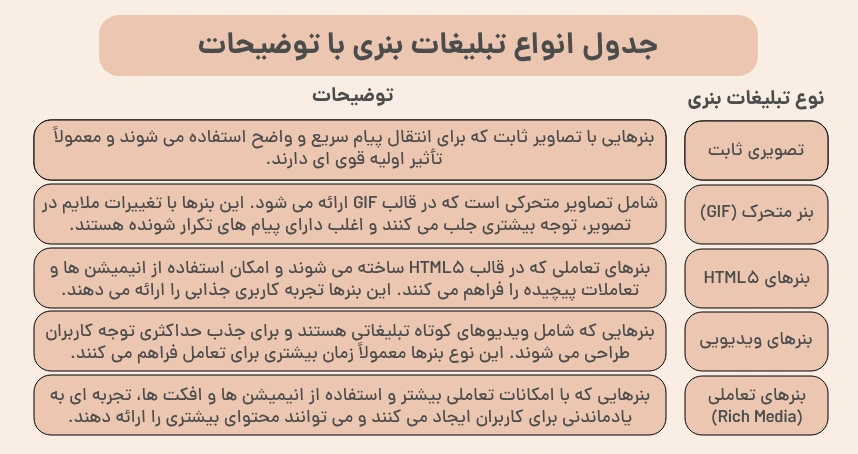 جدول انواع تبلیغات بنری با توضیحات

| نوع تبلیغات بنری | توضیحات |
|---|---|
| تصویری ثابت | بنرهایی با تصاویر ثابت که برای انتقال پیام سریع و واضح استفاده می شوند و معمولاً تأثیر اولیه قوی ای دارند. |
| بنر متحرک (GIF) | شامل تصاویر متحرکی است که در قالب GIF ارائه می شود. این بنرها با تغییرات ملایم در تصویر، توجه بیشتری جلب می کنند و اغلب دارای پیام های تکرار شونده هستند. |
| بنرهای HTML۵ | بنرهای تعاملی که در قالب HTML۵ ساخته می شوند و امکان استفاده از انیمیشن ها و تعاملات پیچیده را فراهم می کنند. این بنرها تجربه کاربری جذابی را ارائه می دهند. |
| بنرهای ویدیویی | بنرهایی که شامل ویدیوهای کوتاه تبلیغاتی هستند و برای جذب حداکثری توجه کاربران طراحی می شوند. این نوع بنرها معمولاً زمان بیشتری برای تعامل فراهم می کنند. |
| بنرهای تعاملی (Rich Media) | بنرهایی که با امکانات تعاملی بیشتر و استفاده از انیمیشن ها و افکت ها، تجربه ای به یادماندنی برای کاربران ایجاد می کنند و می توانند محتوای بیشتری را ارائه دهند. |